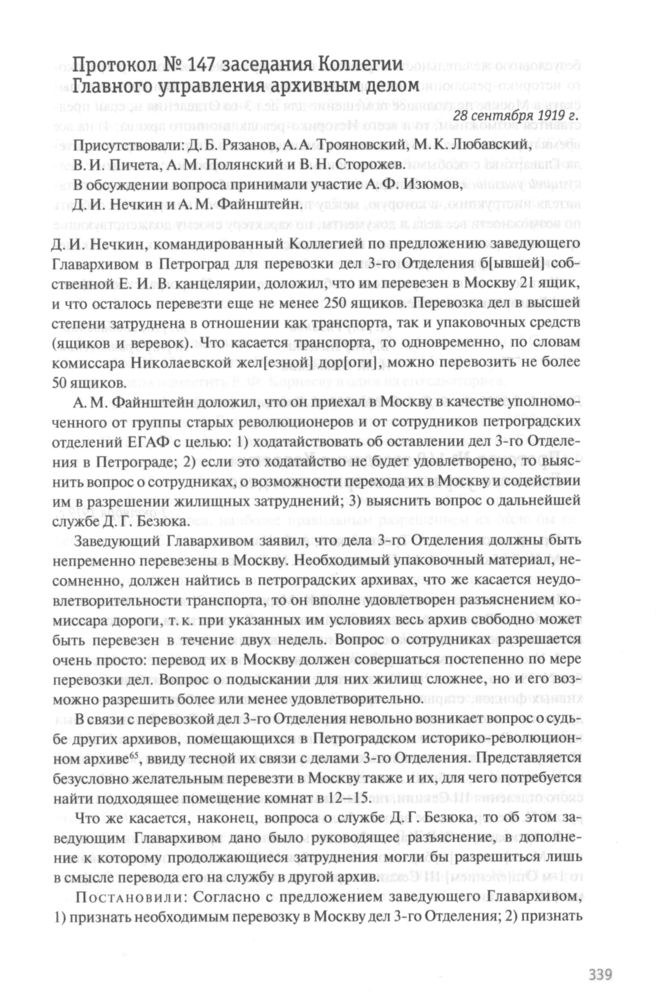 Протокол № 147 заседания Коллегии Главного управления архивным делом

28 сентября 1919 г.

Присутствовали: Д. Б. Рязанов, А. А. Трояновский, М. К. Любавский, В. И. Пичета, А. М. Полянский и В. Н. Сторожев.
В обсуждении вопроса принимали участие А. Ф. Изюмов, Д. И. Нечкин и А. М. Файнштейн.

Д. И. Нечкин, командированный Коллегией по предложению заведующего Главархивом в Петроград для перевозки дел 3-го Отделения б[ывшей] собственной Е. И. В. канцелярии, доложил, что им перевезен в Москву 21 ящик, и что осталось перевезти еще не менее 250 ящиков. Перевозка дел в высшей степени затруднена в отношении как транспорта, так и упаковочных средств (ящиков и веревок). Что касается транспорта, то одновременно, по словам комиссара Николаевской жел[езной] дор[оги], можно перевозить не более 50 ящиков.

А. М. Файнштейн доложил, что он приехал в Москву в качестве уполномоченного от группы старых революционеров и от сотрудников петроградских отделений ЕГАФ с целью: 1) ходатайствовать об оставлении дел 3-го Отделения в Петрограде; 2) если это ходатайство не будет удовлетворено, то выяснить вопрос о сотрудниках, о возможности перехода их в Москву и содействии им в разрешении жилищных затруднений; 3) выяснить вопрос о дальнейшей службе Д. Г. Безюка.

Заведующий Главархивом заявил, что дела 3-го Отделения должны быть непременно перевезены в Москву. Необходимый упаковочный материал, несомненно, должен найтись в петроградских архивах, что же касается неудовлетворительности транспорта, то он вполне удовлетворен разъяснением комиссара дороги, т. к. при указанных им условиях весь архив свободно может быть перевезен в течение двух недель. Вопрос о сотрудниках разрешается очень просто: перевод их в Москву должен совершаться постепенно по мере перевозки дел. Вопрос о подыскании для них жилищ сложнее, но и его возможно разрешить более или менее удовлетворительно.

В связи с перевозкой дел 3-го Отделения невольно возникает вопрос о судьбе других архивов, помещающихся в Петроградском историко-революционном архиве$^{65}$, ввиду тесной их связи с делами 3-го Отделения. Представляется безусловно желательным перевезти в Москву также и их, для чего потребуется найти подходящее помещение комнат в 12–15.

Что же касается, наконец, вопроса о службе Д. Г. Безюка, то об этом заведующим Главархивом дано было руководящее разъяснение, в дополнение к которому продолжающиеся затруднения могли бы разрешиться лишь в смысле перевода его на службу в другой архив.

Постановили: Согласно с предложением заведующего Главархивом, 1) признать необходимым перевозку в Москву дел 3-го Отделения; 2) признать

339